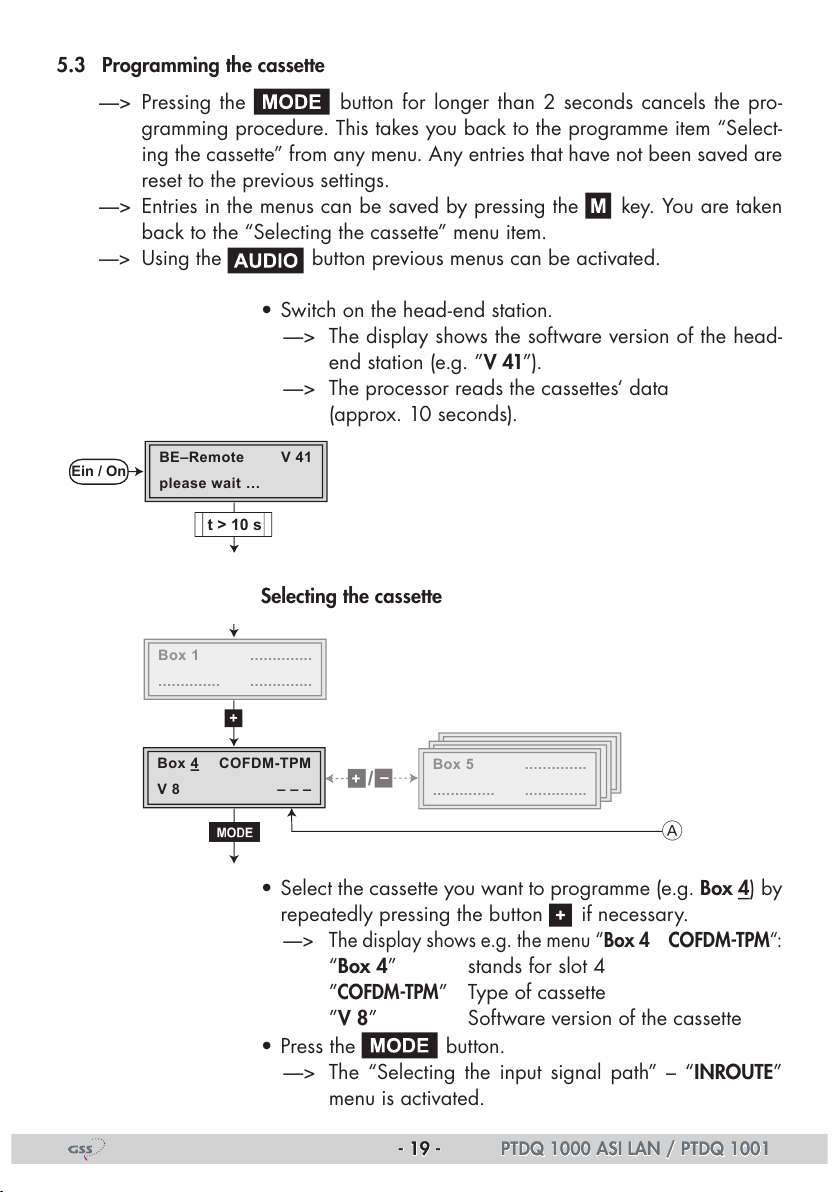 5.3 Programming the cassette

—> Pressing the MODE button for longer than 2 seconds cancels the programming procedure. This takes you back to the programme item "Selecting the cassette" from any menu. Any entries that have not been saved are reset to the previous settings.

—> Entries in the menus can be saved by pressing the M key. You are taken back to the "Selecting the cassette" menu item.

—> Using the AUDIO button previous menus can be activated.

• Switch on the head-end station.

—> The display shows the software version of the head-end station (e.g. "V 41").

—> The processor reads the cassettes' data (approx. 10 seconds).

Ein / On

BE–Remote V 41
please wait ...

t > 10 s

Selecting the cassette

Box 1 ..............
.............. ..............

+

Box 4 COFDM-TPM
V 8 – – –

+ / –

Box 5 ..............
.............. ..............

MODE

A

• Select the cassette you want to programme (e.g. Box 4) by repeatedly pressing the button + if necessary.

—> The display shows e.g. the menu "Box 4 COFDM-TPM":
"Box 4" stands for slot 4
"COFDM-TPM" Type of cassette
"V 8" Software version of the cassette

• Press the MODE button.

—> The "Selecting the input signal path" – "INROUTE" menu is activated.

GSS - 19 - PTDQ 1000 ASI LAN / PTDQ 1001